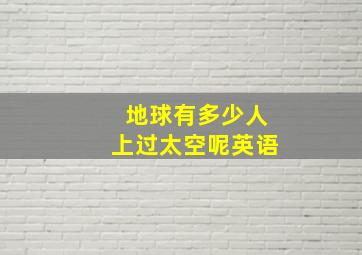 地球有多少人
上过太空呢英语